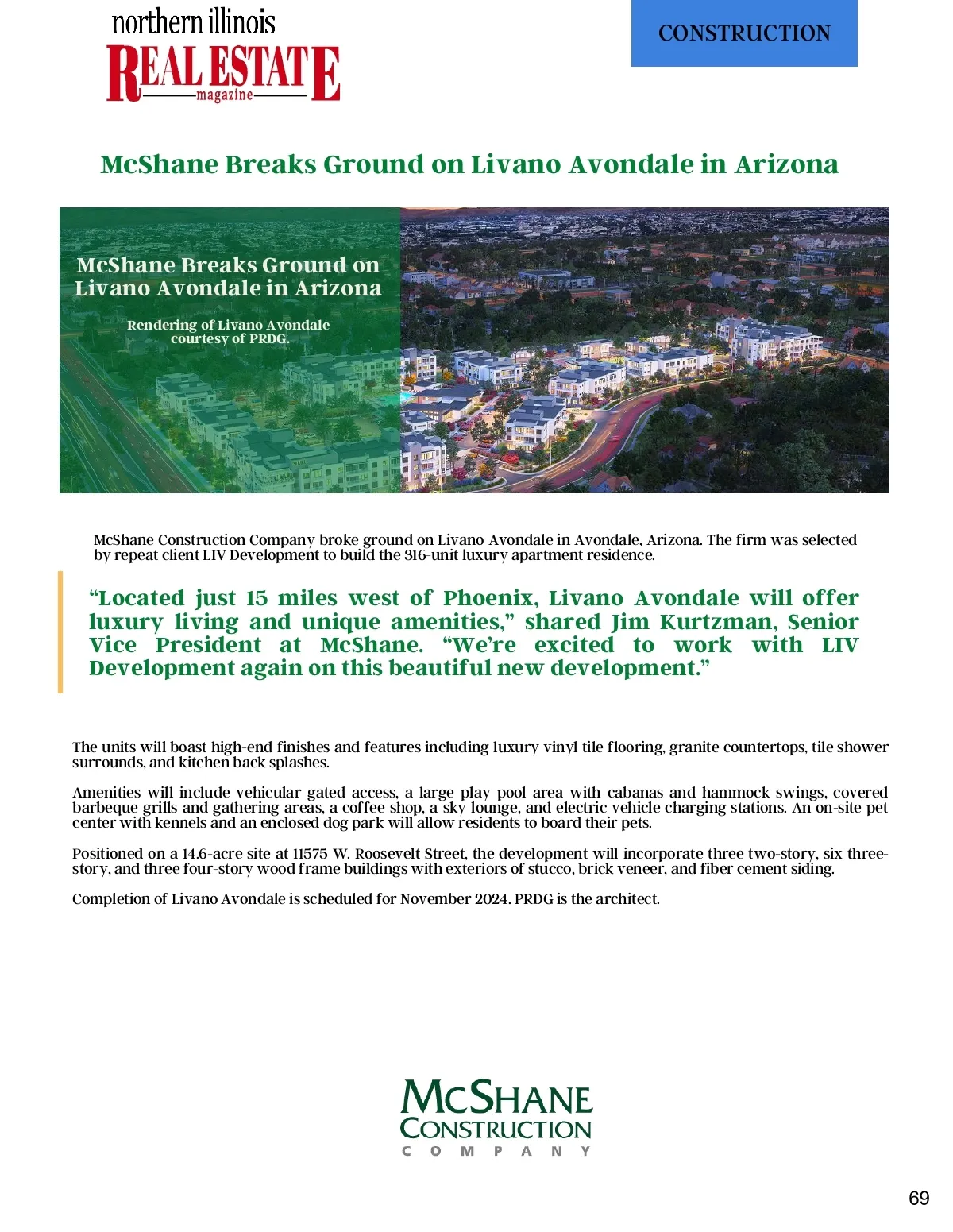 northern illinois
REAL ESTATE
magazine

CONSTRUCTION

McShane Breaks Ground on Livano Avondale in Arizona

McShane Breaks Ground on Livano Avondale in Arizona

Rendering of Livano Avondale courtesy of PRDG.

McShane Construction Company broke ground on Livano Avondale in Avondale, Arizona. The firm was selected by repeat client LIV Development to build the 316-unit luxury apartment residence.

“Located just 15 miles west of Phoenix, Livano Avondale will offer luxury living and unique amenities,” shared Jim Kurtzman, Senior Vice President at McShane. “We’re excited to work with LIV Development again on this beautiful new development.”

The units will boast high-end finishes and features including luxury vinyl tile flooring, granite countertops, tile shower surrounds, and kitchen back splashes.

Amenities will include vehicular gated access, a large play pool area with cabanas and hammock swings, covered barbeque grills and gathering areas, a coffee shop, a sky lounge, and electric vehicle charging stations. An on-site pet center with kennels and an enclosed dog park will allow residents to board their pets.

Positioned on a 14.6-acre site at 11575 W. Roosevelt Street, the development will incorporate three two-story, six three-story, and three four-story wood frame buildings with exteriors of stucco, brick veneer, and fiber cement siding.

Completion of Livano Avondale is scheduled for November 2024. PRDG is the architect.

McSHANE
CONSTRUCTION
COMPANY

69